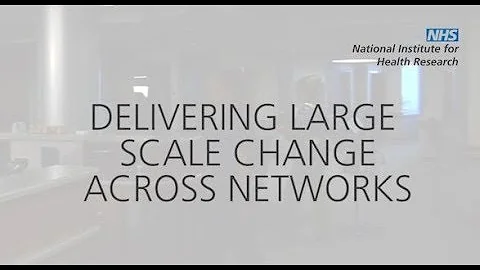 NHS
National Institute for
Health Research

DELIVERING LARGE SCALE CHANGE ACROSS NETWORKS